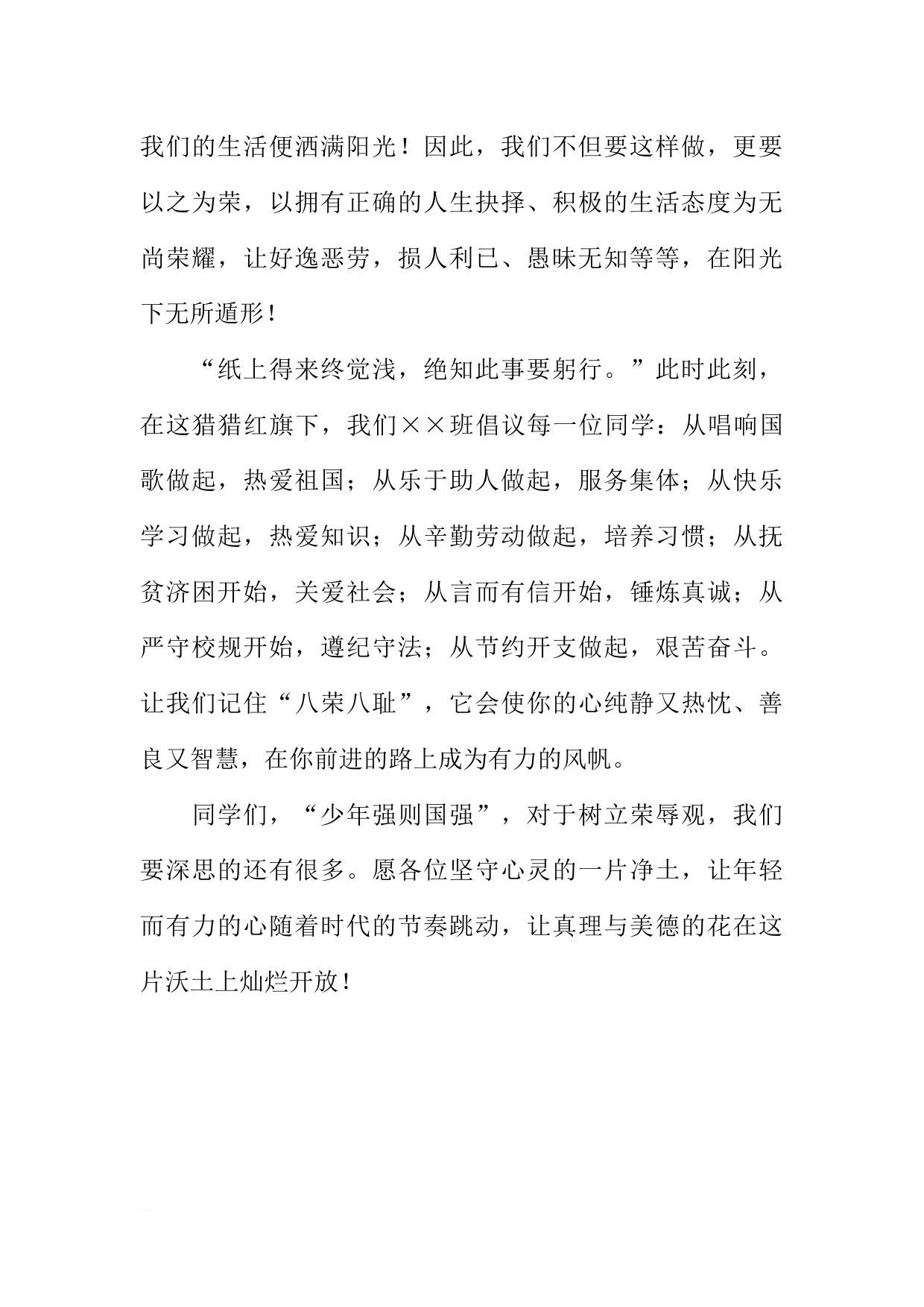 我们的生活便洒满阳光！因此，我们不但要这样做，更要以之为荣，以拥有正确的人生抉择、积极的生活态度为无尚荣耀，让好逸恶劳，损人利已、愚昧无知等等，在阳光下无所遁形！

“纸上得来终觉浅，绝知此事要躬行。”此时此刻，在这猎猎红旗下，我们××班倡议每一位同学：从唱响国歌做起，热爱祖国；从乐于助人做起，服务集体；从快乐学习做起，热爱知识；从辛勤劳动做起，培养习惯；从抚贫济困开始，关爱社会；从言而有信开始，锤炼真诚；从严守校规开始，遵纪守法；从节约开支做起，艰苦奋斗。让我们记住“八荣八耻”，它会使你的心纯静又热忱、善良又智慧，在你前进的路上成为有力的风帆。

同学们，“少年强则国强”，对于树立荣辱观，我们要深思的还有很多。愿各位坚守心灵的一片净土，让年轻而有力的心随着时代的节奏跳动，让真理与美德的花在这片沃土上灿烂开放！